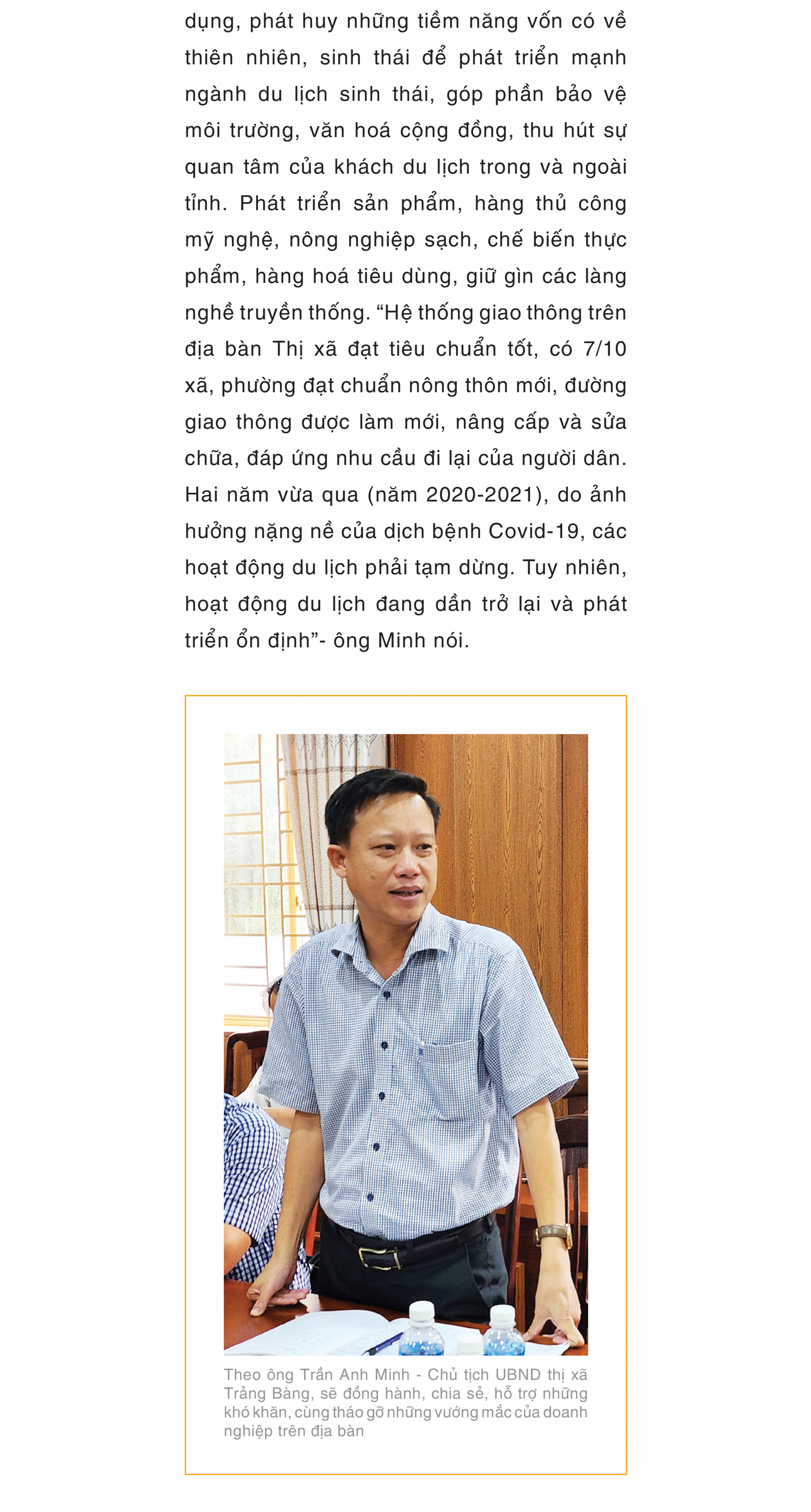 dụng, phát huy những tiềm năng vốn có về thiên nhiên, sinh thái để phát triển mạnh ngành du lịch sinh thái, góp phần bảo vệ môi trường, văn hoá cộng đồng, thu hút sự quan tâm của khách du lịch trong và ngoài tỉnh. Phát triển sản phẩm, hàng thủ công mỹ nghệ, nông nghiệp sạch, chế biến thực phẩm, hàng hoá tiêu dùng, giữ gìn các làng nghề truyền thống. “Hệ thống giao thông trên địa bàn Thị xã đạt tiêu chuẩn tốt, có 7/10 xã, phường đạt chuẩn nông thôn mới, đường giao thông được làm mới, nâng cấp và sửa chữa, đáp ứng nhu cầu đi lại của người dân. Hai năm vừa qua (năm 2020-2021), do ảnh hưởng nặng nề của dịch bệnh Covid-19, các hoạt động du lịch phải tạm dừng. Tuy nhiên, hoạt động du lịch đang dần trở lại và phát triển ổn định”- ông Minh nói.

Theo ông Trần Anh Minh - Chủ tịch UBND thị xã Trảng Bàng, sẽ đồng hành, chia sẻ, hỗ trợ những khó khăn, cùng tháo gỡ những vướng mắc của doanh nghiệp trên địa bàn